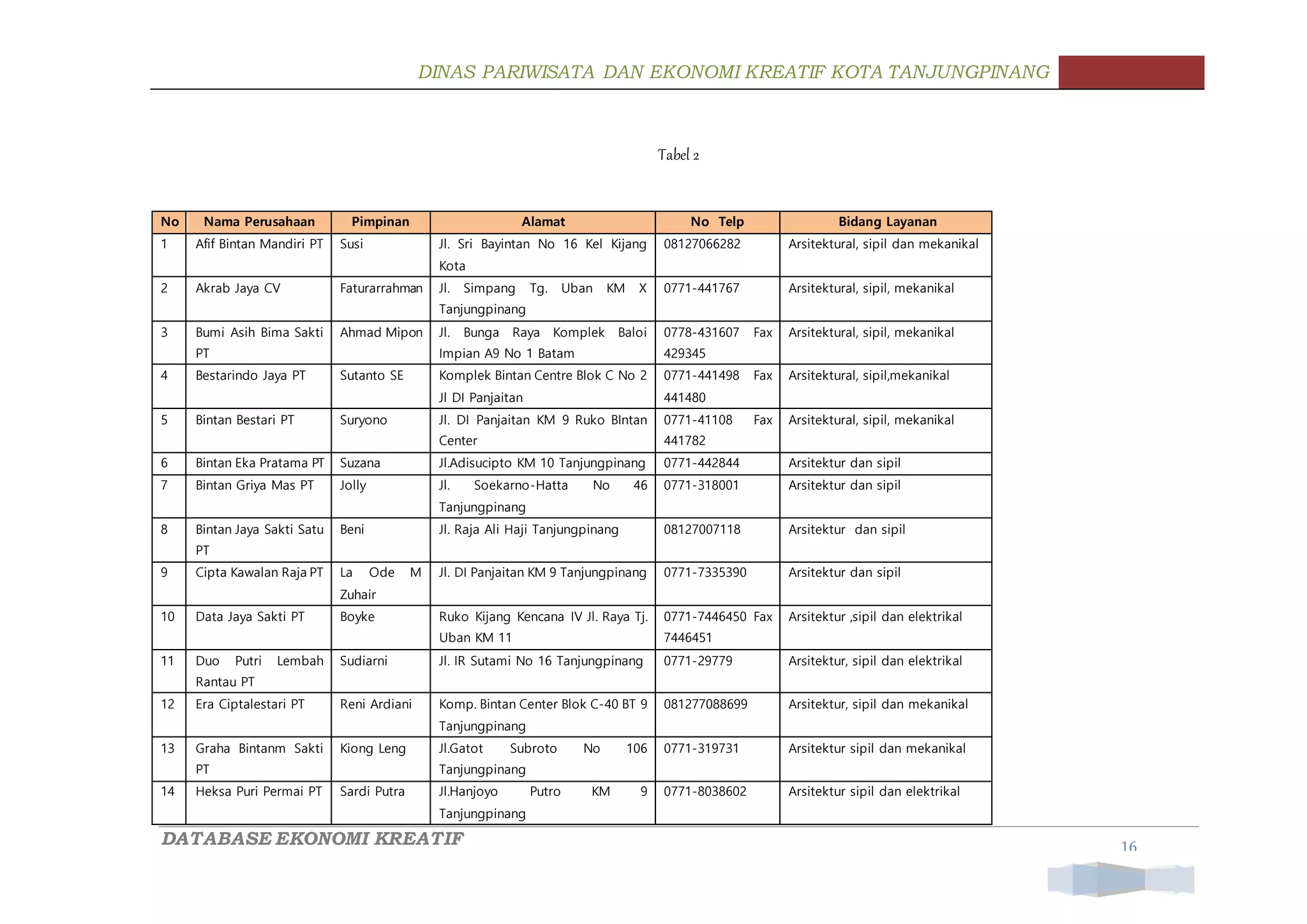 DINAS PARIWISATA DAN EKONOMI KREATIF KOTA TANJUNGPINANG

Tabel 2

| No | Nama Perusahaan | Pimpinan | Alamat | No Telp | Bidang Layanan |
|---|---|---|---|---|---|
| 1 | Afif Bintan Mandiri PT | Susi | Jl. Sri Bayintan No 16 Kel Kijang Kota | 08127066282 | Arsitektural, sipil dan mekanikal |
| 2 | Akrab Jaya CV | Faturarrahman | Jl. Simpang Tg. Uban KM X Tanjungpinang | 0771-441767 | Arsitektural, sipil, mekanikal |
| 3 | Bumi Asih Bima Sakti PT | Ahmad Mipon | Jl. Bunga Raya Komplek Baloi Impian A9 No 1 Batam | 0778-431607 Fax 429345 | Arsitektural, sipil, mekanikal |
| 4 | Bestarindo Jaya PT | Sutanto SE | Komplek Bintan Centre Blok C No 2 Jl DI Panjaitan | 0771-441498 Fax 441480 | Arsitektural, sipil,mekanikal |
| 5 | Bintan Bestari PT | Suryono | Jl. DI Panjaitan KM 9 Ruko BIntan Center | 0771-41108 Fax 441782 | Arsitektural, sipil, mekanikal |
| 6 | Bintan Eka Pratama PT | Suzana | Jl.Adisucipto KM 10 Tanjungpinang | 0771-442844 | Arsitektur dan sipil |
| 7 | Bintan Griya Mas PT | Jolly | Jl. Soekarno-Hatta No 46 Tanjungpinang | 0771-318001 | Arsitektur dan sipil |
| 8 | Bintan Jaya Sakti Satu PT | Beni | Jl. Raja Ali Haji Tanjungpinang | 08127007118 | Arsitektur dan sipil |
| 9 | Cipta Kawalan Raja PT | La Ode M Zuhair | Jl. DI Panjaitan KM 9 Tanjungpinang | 0771-7335390 | Arsitektur dan sipil |
| 10 | Data Jaya Sakti PT | Boyke | Ruko Kijang Kencana IV Jl. Raya Tj. Uban KM 11 | 0771-7446450 Fax 7446451 | Arsitektur ,sipil dan elektrikal |
| 11 | Duo Putri Lembah Rantau PT | Sudiarni | Jl. IR Sutami No 16 Tanjungpinang | 0771-29779 | Arsitektur, sipil dan elektrikal |
| 12 | Era Ciptalestari PT | Reni Ardiani | Komp. Bintan Center Blok C-40 BT 9 Tanjungpinang | 081277088699 | Arsitektur, sipil dan mekanikal |
| 13 | Graha Bintanm Sakti PT | Kiong Leng | Jl.Gatot Subroto No 106 Tanjungpinang | 0771-319731 | Arsitektur sipil dan mekanikal |
| 14 | Heksa Puri Permai PT | Sardi Putra | Jl.Hanjoyo Putro KM 9 Tanjungpinang | 0771-8038602 | Arsitektur sipil dan elektrikal |

DATABASE EKONOMI KREATIF
16